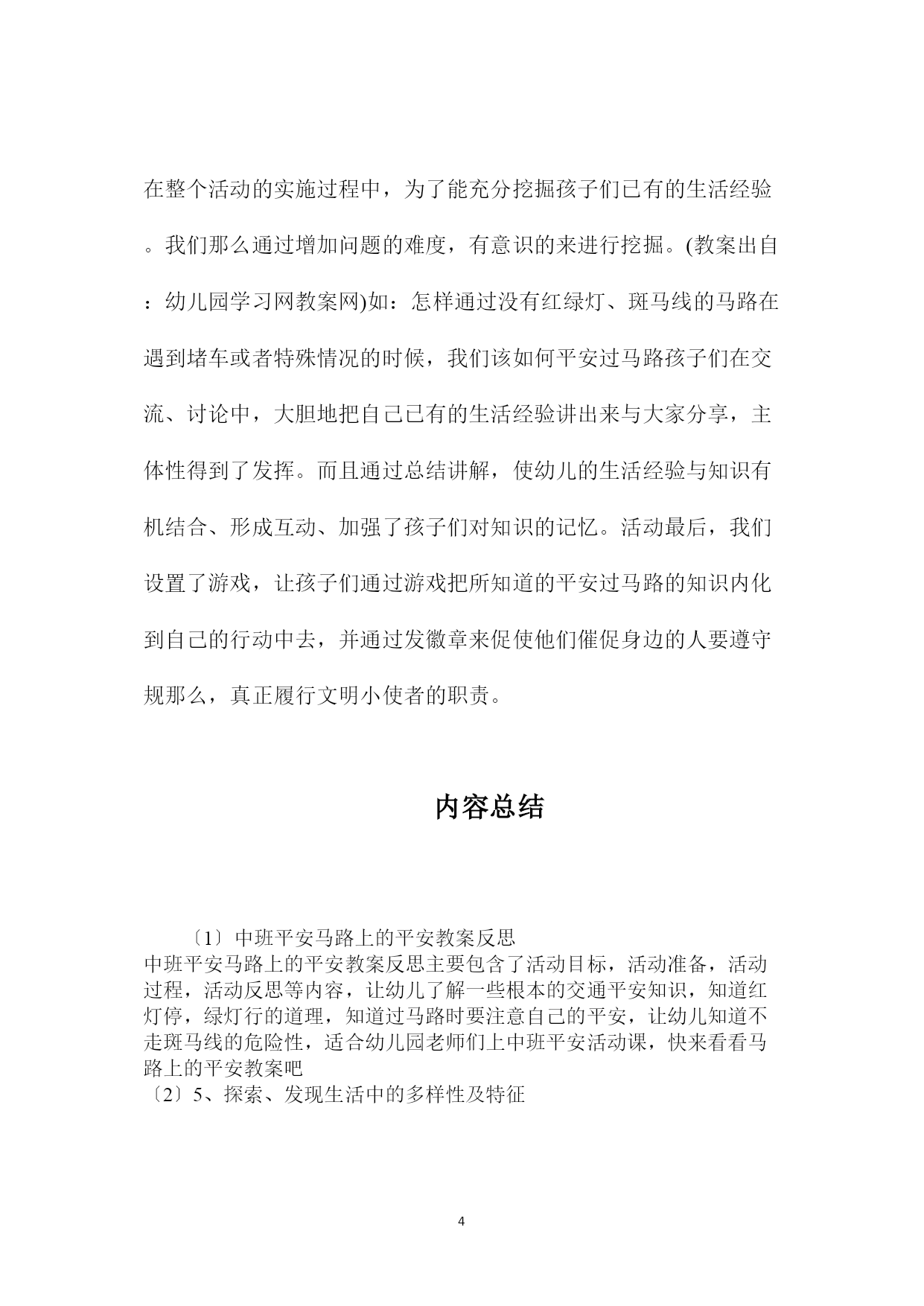 在整个活动的实施过程中，为了能充分挖掘孩子们已有的生活经验。我们那么通过增加问题的难度，有意识的来进行挖掘。(教案出自：幼儿园学习网教案网)如：怎样通过没有红绿灯、斑马线的马路在遇到堵车或者特殊情况的时候，我们该如何平安过马路孩子们在交流、讨论中，大胆地把自己已有的生活经验讲出来与大家分享，主体性得到了发挥。而且通过总结讲解，使幼儿的生活经验与知识有机结合、形成互动、加强了孩子们对知识的记忆。活动最后，我们设置了游戏，让孩子们通过游戏把所知道的平安过马路的知识内化到自己的行动中去，并通过发徽章来促使他们催促身边的人要遵守规那么，真正履行文明小使者的职责。

内容总结

〔1〕中班平安马路上的平安教案反思
中班平安马路上的平安教案反思主要包含了活动目标，活动准备，活动过程，活动反思等内容，让幼儿了解一些根本的交通平安知识，知道红灯停，绿灯行的道理，知道过马路时要注意自己的平安，让幼儿知道不走斑马线的危险性，适合幼儿园老师们上中班平安活动课，快来看看马路上的平安教案吧
〔2〕5、探索、发现生活中的多样性及特征

4